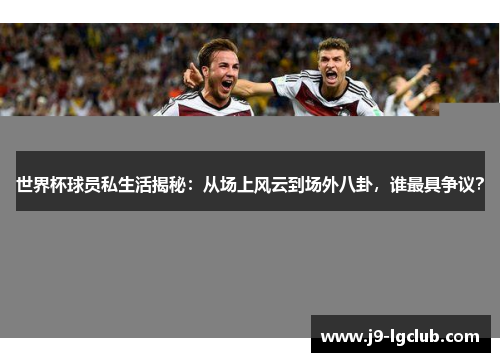 世界杯球员私生活揭秘：从场上风云到场外八卦，谁最具争议？

www.j9-lgclub.com